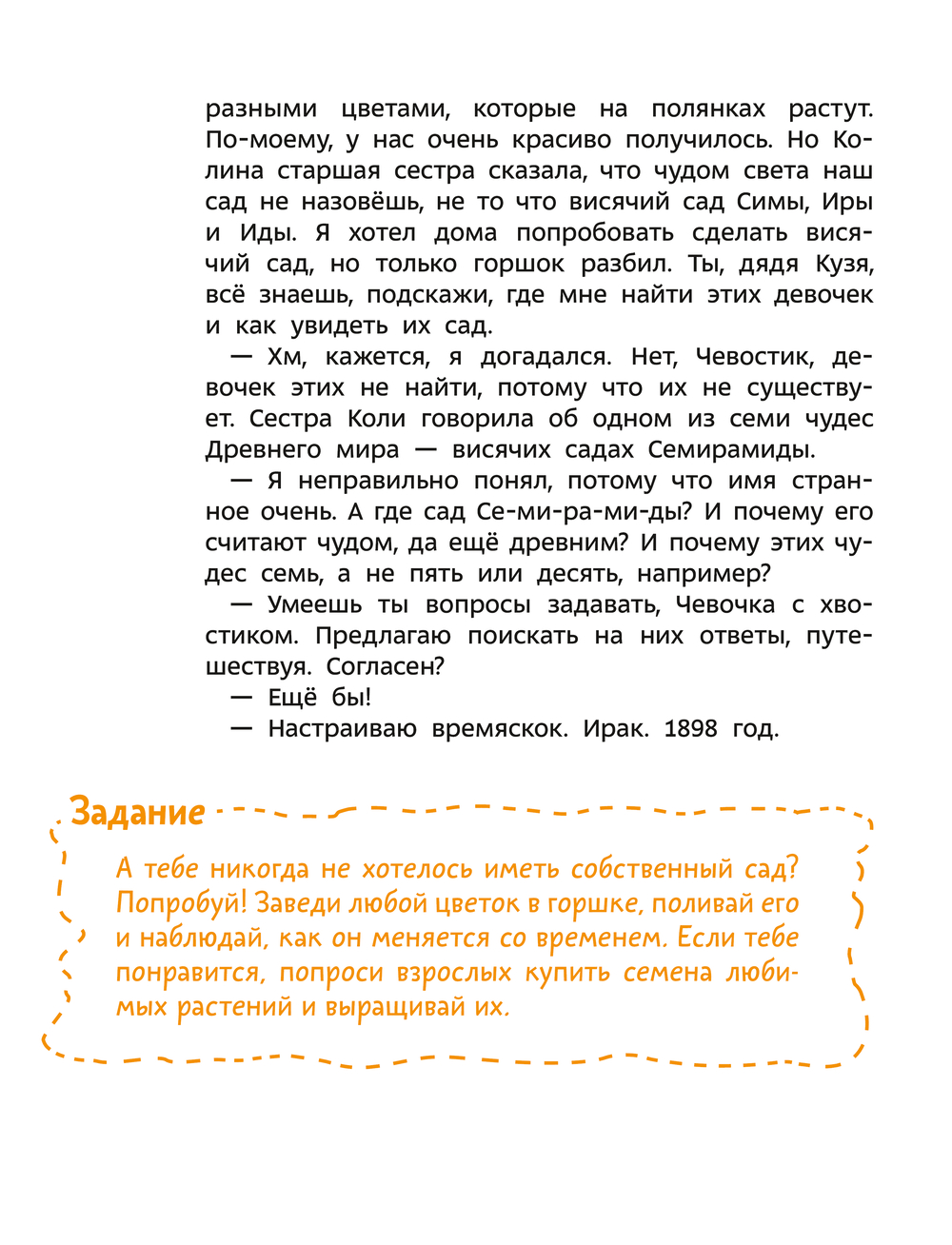 разными цветами, которые на полянках растут. По-моему, у нас очень красиво получилось. Но Колина старшая сестра сказала, что чудом света наш сад не назовёшь, не то что висячий сад Симы, Иры и Иды. Я хотел дома попробовать сделать висячий сад, но только горшок разбил. Ты, дядя Кузя, всё знаешь, подскажи, где мне найти этих девочек и как увидеть их сад.

— Хм, кажется, я догадался. Нет, Чевостик, девочек этих не найти, потому что их не существует. Сестра Коли говорила об одном из семи чудес Древнего мира — висячих садах Семирамиды.

— Я неправильно понял, потому что имя странное очень. А где сад Се-ми-ра-ми-ды? И почему его считают чудом, да ещё древним? И почему этих чудес семь, а не пять или десять, например?

— Умеешь ты вопросы задавать, Чевочка с хвостиком. Предлагаю поискать на них ответы, путешествуя. Согласен?

— Ещё бы!

— Настраиваю времяскок. Ирак. 1898 год.

Задание

А тебе никогда не хотелось иметь собственный сад? Попробуй! Заведи любой цветок в горшке, поливай его и наблюдай, как он меняется со временем. Если тебе понравится, попроси взрослых купить семена любимых растений и выращивай их.